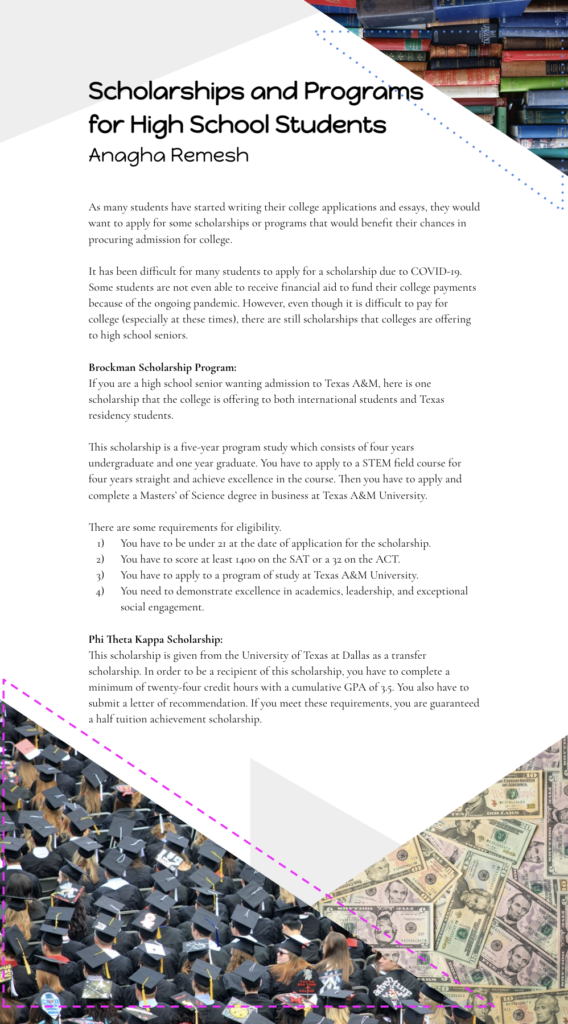 Scholarships and Programs for High School Students
Anagha Remesh

As many students have started writing their college applications and essays, they would want to apply for some scholarships or programs that would benefit their chances in procuring admission for college.

It has been difficult for many students to apply for a scholarship due to COVID-19. Some students are not even able to receive financial aid to fund their college payments because of the ongoing pandemic. However, even though it is difficult to pay for college (especially at these times), there are still scholarships that colleges are offering to high school seniors.

Brockman Scholarship Program:
If you are a high school senior wanting admission to Texas A&M, here is one scholarship that the college is offering to both international students and Texas residency students.

This scholarship is a five-year program study which consists of four years undergraduate and one year graduate. You have to apply to a STEM field course for four years straight and achieve excellence in the course. Then you have to apply and complete a Masters' of Science degree in business at Texas A&M University.

There are some requirements for eligibility.
1) You have to be under 21 at the date of application for the scholarship.
2) You have to score at least 1400 on the SAT or a 32 on the ACT.
3) You have to apply to a program of study at Texas A&M University.
4) You need to demonstrate excellence in academics, leadership, and exceptional social engagement.

Phi Theta Kappa Scholarship:
This scholarship is given from the University of Texas at Dallas as a transfer scholarship. In order to be a recipient of this scholarship, you have to complete a minimum of twenty-four credit hours with a cumulative GPA of 3.5. You also have to submit a letter of recommendation. If you meet these requirements, you are guaranteed a half tuition achievement scholarship.